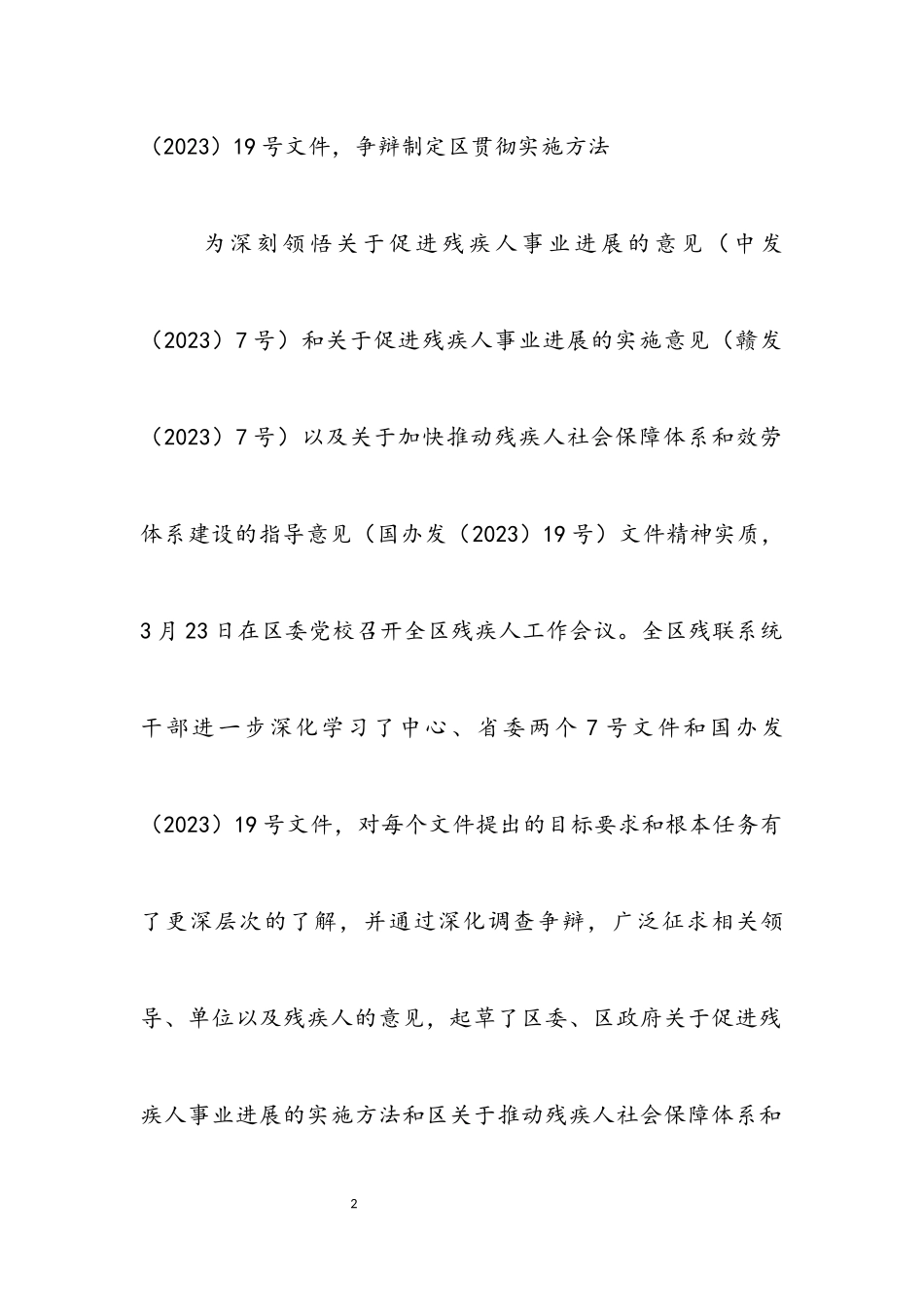 （2023）19号文件，争辩制定区贯彻实施方法

为深刻领悟关于促进残疾人事业进展的意见（中发（2023）7号）和关于促进残疾人事业进展的实施意见（赣发（2023）7号）以及关于加快推动残疾人社会保障体系和效劳体系建设的指导意见（国办发（2023）19号）文件精神实质，3月23日在区委党校召开全区残疾人工作会议。全区残联系统干部进一步深化学习了中心、省委两个7号文件和国办发（2023）19号文件，对每个文件提出的目标要求和根本任务有了更深层次的了解，并通过深化调查争辩，广泛征求相关领导、单位以及残疾人的意见，起草了区委、区政府关于促进残疾人事业进展的实施方法和区关于推动残疾人社会保障体系和

2